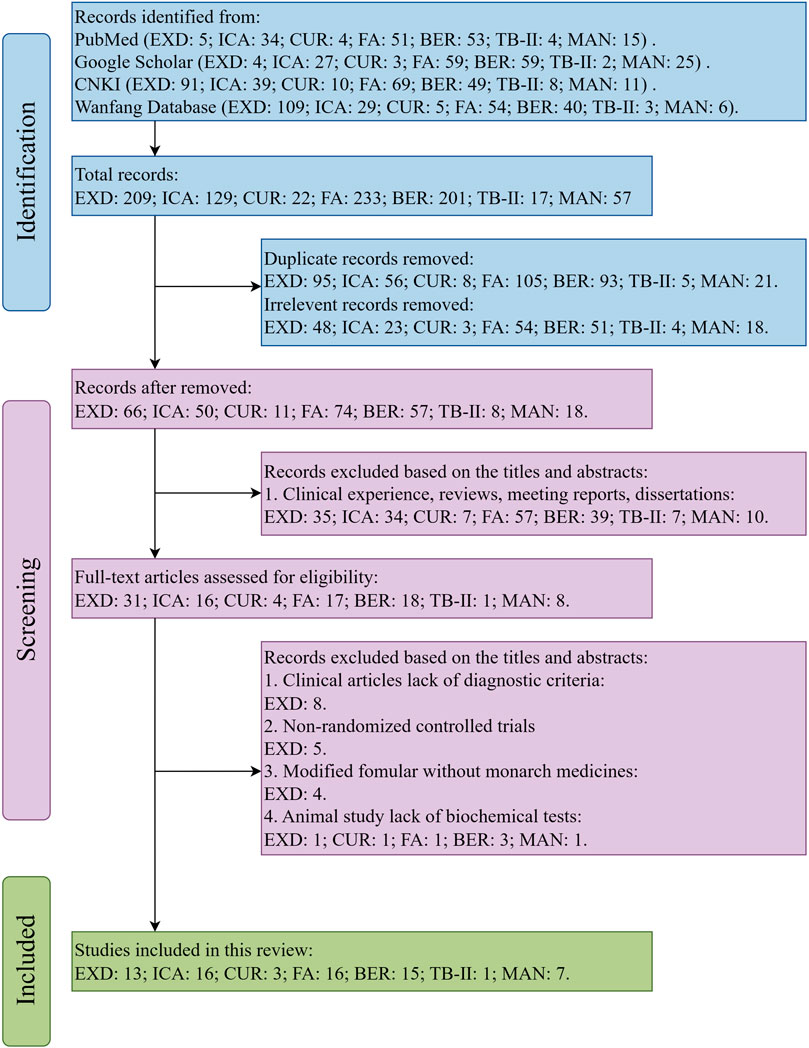 Identification

Records identified from:
PubMed (EXD: 5; ICA: 34; CUR: 4; FA: 51; BER: 53; TB-II: 4; MAN: 15) .
Google Scholar (EXD: 4; ICA: 27; CUR: 3; FA: 59; BER: 59; TB-II: 2; MAN: 25) .
CNKI (EXD: 91; ICA: 39; CUR: 10; FA: 69; BER: 49; TB-II: 8; MAN: 11) .
Wanfang Database (EXD: 109; ICA: 29; CUR: 5; FA: 54; BER: 40; TB-II: 3; MAN: 6).

Total records:
EXD: 209; ICA: 129; CUR: 22; FA: 233; BER: 201; TB-II: 17; MAN: 57

Duplicate records removed:
EXD: 95; ICA: 56; CUR: 8; FA: 105; BER: 93; TB-II: 5; MAN: 21.
Irrelevent records removed:
EXD: 48; ICA: 23; CUR: 3; FA: 54; BER: 51; TB-II: 4; MAN: 18.

Screening

Records after removed:
EXD: 66; ICA: 50; CUR: 11; FA: 74; BER: 57; TB-II: 8; MAN: 18.

Records excluded based on the titles and abstracts:
1. Clinical experience, reviews, meeting reports, dissertations:
EXD: 35; ICA: 34; CUR: 7; FA: 57; BER: 39; TB-II: 7; MAN: 10.

Full-text articles assessed for eligibility:
EXD: 31; ICA: 16; CUR: 4; FA: 17; BER: 18; TB-II: 1; MAN: 8.

Records excluded based on the titles and abstracts:
1. Clinical articles lack of diagnostic criteria:
EXD: 8.
2. Non-randomized controlled trials
EXD: 5.
3. Modified fomular without monarch medicines:
EXD: 4.
4. Animal study lack of biochemical tests:
EXD: 1; CUR: 1; FA: 1; BER: 3; MAN: 1.

Included

Studies included in this review:
EXD: 13; ICA: 16; CUR: 3; FA: 16; BER: 15; TB-II: 1; MAN: 7.